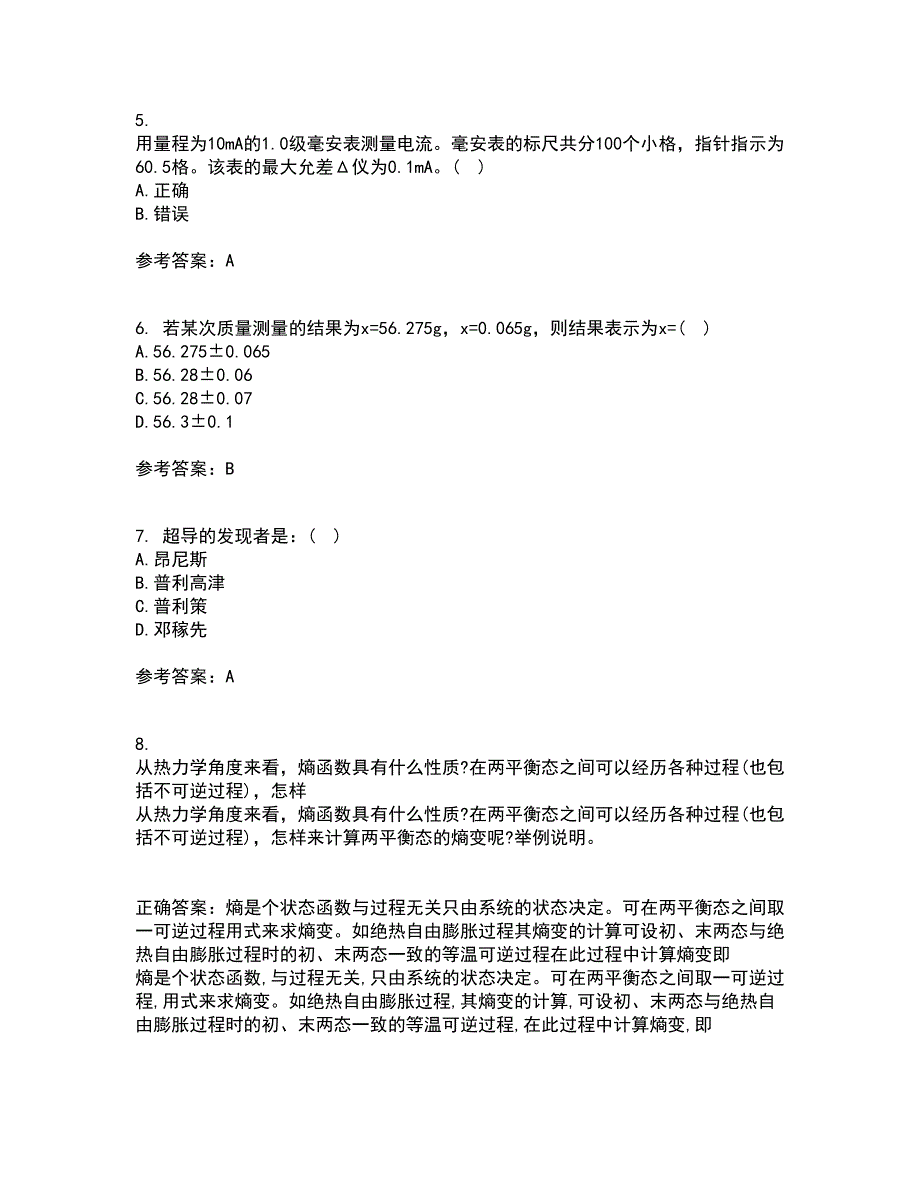 5.
用量程为10mA的1.0级毫安表测量电流。毫安表的标尺共分100个小格，指针指示为60.5格。该表的最大允差Δ仪为0.1mA。（ ）
A.正确
B.错误

参考答案：A

6. 若某次质量测量的结果为x=56.275g，x=0.065g，则结果表示为x=（ ）
A.56.275±0.065
B.56.28±0.06
C.56.28±0.07
D.56.3±0.1

参考答案：B

7. 超导的发现者是：（ ）
A.昂尼斯
B.普利高津
C.普利策
D.邓稼先

参考答案：A

8.
从热力学角度来看，熵函数具有什么性质?在两平衡态之间可以经历各种过程(也包括不可逆过程)，怎样
从热力学角度来看，熵函数具有什么性质?在两平衡态之间可以经历各种过程(也包括不可逆过程)，怎样来计算两平衡态的熵变呢?举例说明。

正确答案：熵是个状态函数与过程无关只由系统的状态决定。可在两平衡态之间取一可逆过程用式来求熵变。如绝热自由膨胀过程其熵变的计算可设初、末两态与绝热自由膨胀过程时的初、末两态一致的等温可逆过程在此过程中计算熵变即
熵是个状态函数,与过程无关,只由系统的状态决定。可在两平衡态之间取一可逆过程,用式来求熵变。如绝热自由膨胀过程,其熵变的计算,可设初、末两态与绝热自由膨胀过程时的初、末两态一致的等温可逆过程,在此过程中计算熵变,即